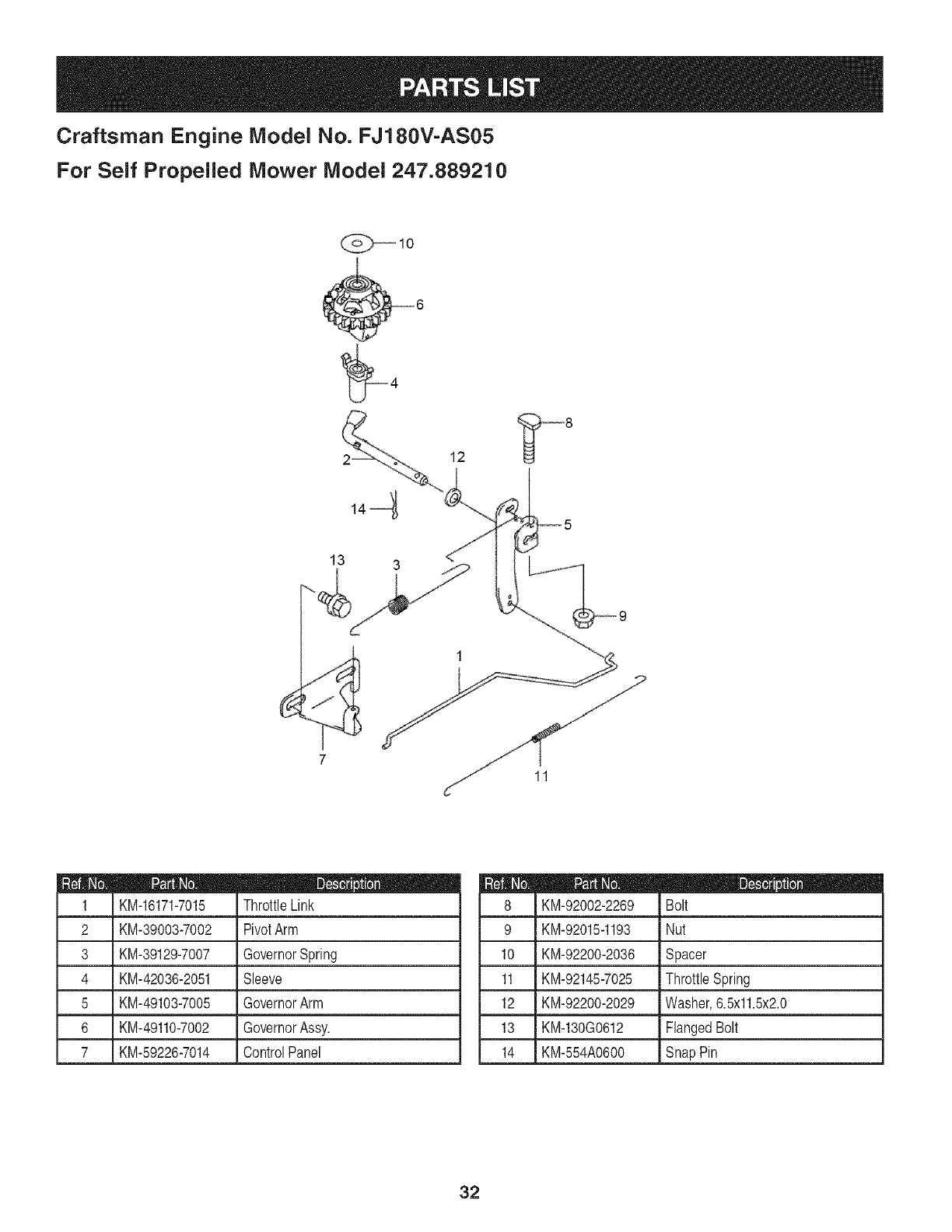 PARTS LIST

Craftsman Engine Model No. FJ180V-AS05

For Self Propelled Mower Model 247.889210

10
6
4
8
2
12
14
5
13
3
9
1
7
11

| Ref. No. | Part No. | Description |
|---|---|---|
| 1 | KM-16171-7015 | Throttle Link |
| 2 | KM-39003-7002 | Pivot Arm |
| 3 | KM-39129-7007 | Governor Spring |
| 4 | KM-42036-2051 | Sleeve |
| 5 | KM-49103-7005 | Governor Arm |
| 6 | KM-49110-7002 | Governor Assy. |
| 7 | KM-59226-7014 | Control Panel |

| Ref. No. | Part No. | Description |
|---|---|---|
| 8 | KM-92002-2269 | Bolt |
| 9 | KM-92015-1193 | Nut |
| 10 | KM-92200-2036 | Spacer |
| 11 | KM-92145-7025 | Throttle Spring |
| 12 | KM-92200-2029 | Washer, 6.5x11.5x2.0 |
| 13 | KM-130G0612 | Flanged Bolt |
| 14 | KM-554A0600 | Snap Pin |

32